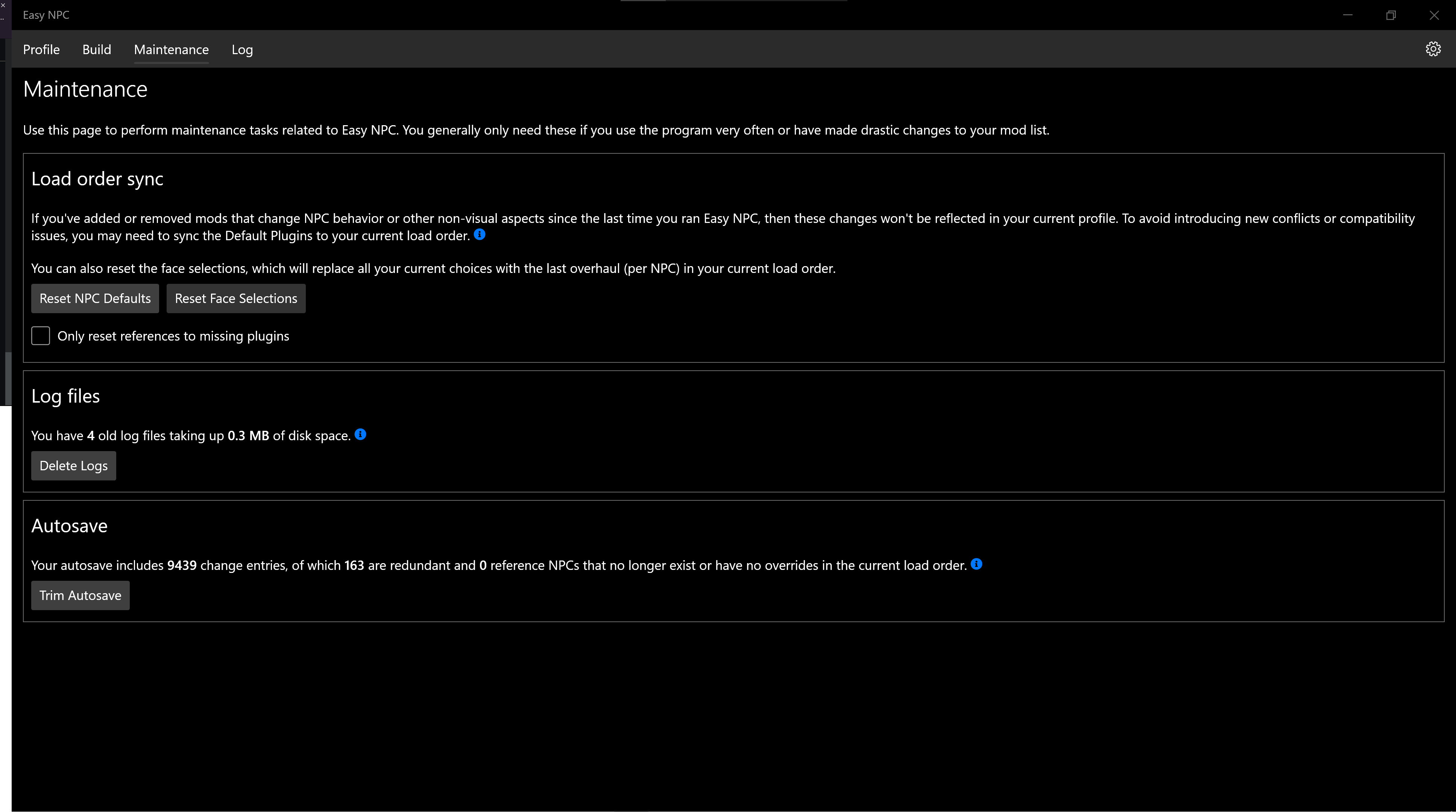 Easy NPC

Profile Build Maintenance Log

Maintenance

Use this page to perform maintenance tasks related to Easy NPC. You generally only need these if you use the program very often or have made drastic changes to your mod list.

Load order sync

If you've added or removed mods that change NPC behavior or other non-visual aspects since the last time you ran Easy NPC, then these changes won't be reflected in your current profile. To avoid introducing new conflicts or compatibility issues, you may need to sync the Default Plugins to your current load order.

You can also reset the face selections, which will replace all your current choices with the last overhaul (per NPC) in your current load order.

Reset NPC Defaults Reset Face Selections

Only reset references to missing plugins

Log files

You have 4 old log files taking up 0.3 MB of disk space.

Delete Logs

Autosave

Your autosave includes 9439 change entries, of which 163 are redundant and 0 reference NPCs that no longer exist or have no overrides in the current load order.

Trim Autosave